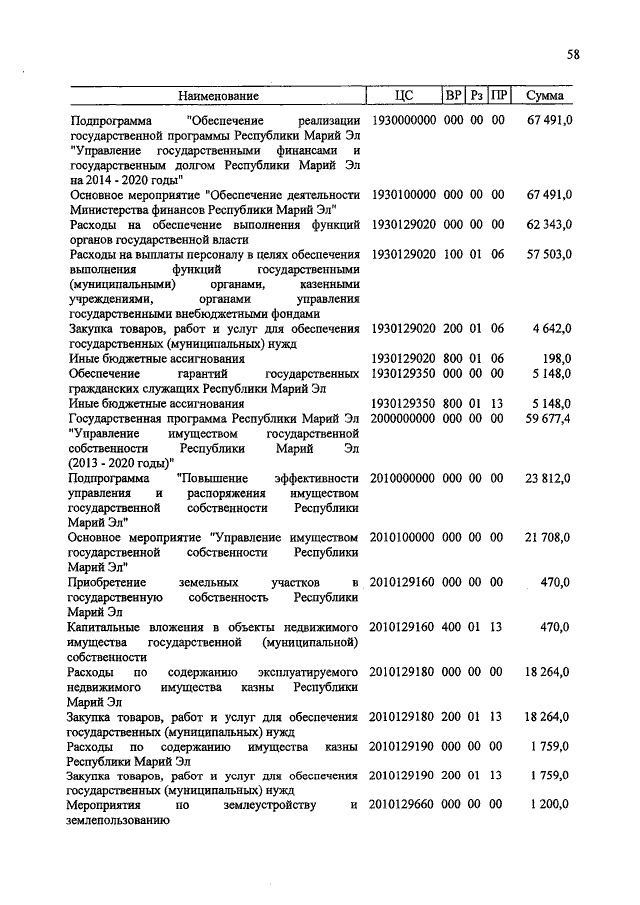 58

| Наименование | ЦС | ВР | Рз | ПР | Сумма |
|---|---|---|---|---|---|
| Подпрограмма "Обеспечение реализации государственной программы Республики Марий Эл "Управление государственными финансами и государственным долгом Республики Марий Эл на 2014 - 2020 годы" | 1930000000 | 000 | 00 | 00 | 67 491,0 |
| Основное мероприятие "Обеспечение деятельности Министерства финансов Республики Марий Эл" | 1930100000 | 000 | 00 | 00 | 67 491,0 |
| Расходы на обеспечение выполнения функций органов государственной власти | 1930129020 | 000 | 00 | 00 | 62 343,0 |
| Расходы на выплаты персоналу в целях обеспечения выполнения функций государственными (муниципальными) органами, казенными учреждениями, органами управления государственными внебюджетными фондами | 1930129020 | 100 | 01 | 06 | 57 503,0 |
| Закупка товаров, работ и услуг для обеспечения государственных (муниципальных) нужд | 1930129020 | 200 | 01 | 06 | 4 642,0 |
| Иные бюджетные ассигнования | 1930129020 | 800 | 01 | 06 | 198,0 |
| Обеспечение гарантий государственных гражданских служащих Республики Марий Эл | 1930129350 | 000 | 00 | 00 | 5 148,0 |
| Иные бюджетные ассигнования | 1930129350 | 800 | 01 | 13 | 5 148,0 |
| Государственная программа Республики Марий Эл "Управление имуществом государственной собственности Республики Марий Эл (2013 - 2020 годы)" | 2000000000 | 000 | 00 | 00 | 59 677,4 |
| Подпрограмма "Повышение эффективности управления и распоряжения имуществом государственной собственности Республики Марий Эл" | 2010000000 | 000 | 00 | 00 | 23 812,0 |
| Основное мероприятие "Управление имуществом государственной собственности Республики Марий Эл" | 2010100000 | 000 | 00 | 00 | 21 708,0 |
| Приобретение земельных участков в государственную собственность Республики Марий Эл | 2010129160 | 000 | 00 | 00 | 470,0 |
| Капитальные вложения в объекты недвижимого имущества государственной (муниципальной) собственности | 2010129160 | 400 | 01 | 13 | 470,0 |
| Расходы по содержанию эксплуатируемого недвижимого имущества казны Республики Марий Эл | 2010129180 | 000 | 00 | 00 | 18 264,0 |
| Закупка товаров, работ и услуг для обеспечения государственных (муниципальных) нужд | 2010129180 | 200 | 01 | 13 | 18 264,0 |
| Расходы по содержанию имущества казны Республики Марий Эл | 2010129190 | 000 | 00 | 00 | 1 759,0 |
| Закупка товаров, работ и услуг для обеспечения государственных (муниципальных) нужд | 2010129190 | 200 | 01 | 13 | 1 759,0 |
| Мероприятия по землеустройству и землепользованию | 2010129660 | 000 | 00 | 00 | 1 200,0 |